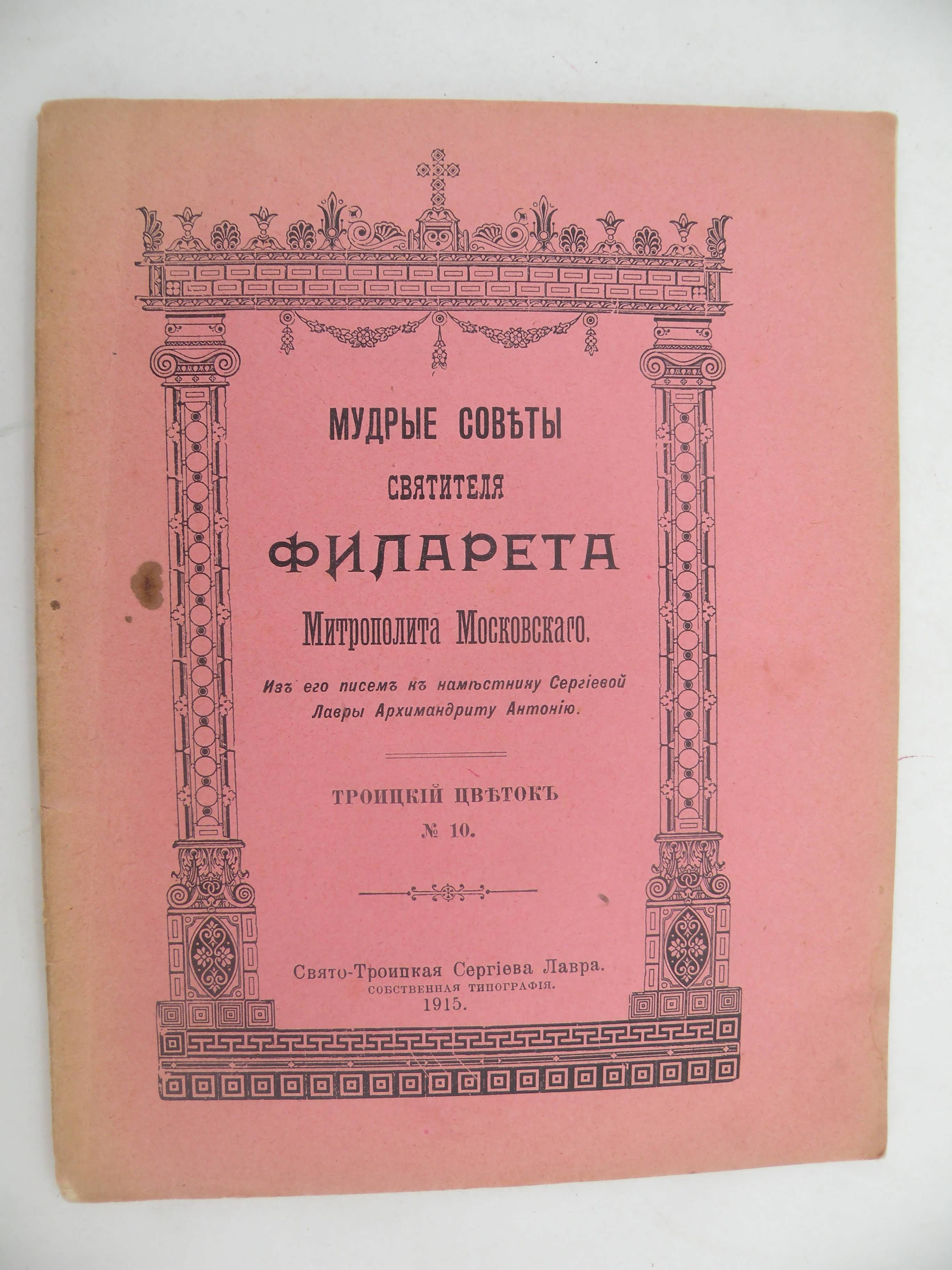 МУДРЫЕ СОВѢТЫ

СВЯТИТЕЛЯ

ФИЛАРЕТА

Митрополита Московскаго.

Изъ его писемъ къ намѣстнику Сергіевой Лавры Архимандриту Антонію.

ТРОИЦКІЙ ЦВѢТОКЪ

№ 10.

Свято-Троицкая Сергіева Лавра.
СОБСТВЕННАЯ ТИПОГРАФІЯ.
1915.